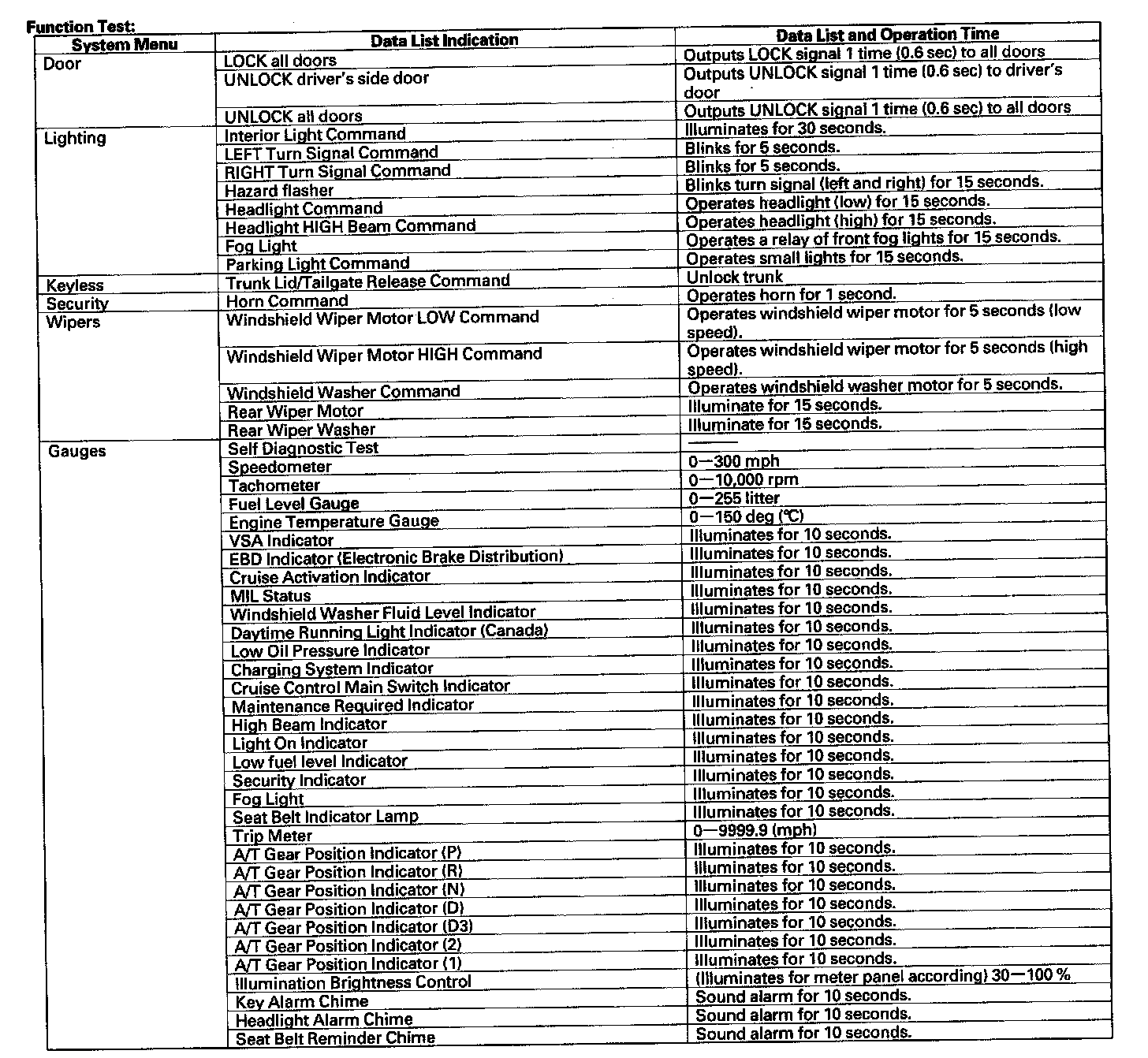 Function Test:

| System Menu | Data List Indication | Data List and Operation Time |
|---|---|---|
| Door | LOCK all doors | Outputs LOCK signal 1 time (0.6 sec) to all doors |
| | UNLOCK driver's side door | Outputs UNLOCK signal 1 time (0.6 sec) to driver's door |
| | UNLOCK all doors | Outputs UNLOCK signal 1 time (0.6 sec) to all doors |
| Lighting | Interior Light Command | Illuminates for 30 seconds. |
| | LEFT Turn Signal Command | Blinks for 5 seconds. |
| | RIGHT Turn Signal Command | Blinks for 5 seconds. |
| | Hazard flasher | Blinks turn signal (left and right) for 15 seconds. |
| | Headlight Command | Operates headlight (low) for 15 seconds. |
| | Headlight HIGH Beam Command | Operates headlight (high) for 15 seconds. |
| | Fog Light | Operates a relay of front fog lights for 15 seconds. |
| | Parking Light Command | Operates small lights for 15 seconds. |
| Keyless | Trunk Lid/Tailgate Release Command | Unlock trunk |
| Security | Horn Command | Operates horn for 1 second. |
| Wipers | Windshield Wiper Motor LOW Command | Operates windshield wiper motor for 5 seconds (low speed). |
| | Windshield Wiper Motor HIGH Command | Operates windshield wiper motor for 5 seconds (high speed). |
| | Windshield Washer Command | Operates windshield washer motor for 5 seconds. |
| | Rear Wiper Motor | Illuminate for 15 seconds. |
| | Rear Wiper Washer | Illuminate for 15 seconds. |
| Gauges | Self Diagnostic Test | —— |
| | Speedometer | 0—300 mph |
| | Tachometer | 0—10,000 rpm |
| | Fuel Level Gauge | 0—255 litter |
| | Engine Temperature Gauge | 0—150 deg (℃) |
| | VSA Indicator | Illuminates for 10 seconds. |
| | EBD Indicator (Electronic Brake Distribution) | Illuminates for 10 seconds. |
| | Cruise Activation Indicator | Illuminates for 10 seconds. |
| | MIL Status | Illuminates for 10 seconds. |
| | Windshield Washer Fluid Level Indicator | Illuminates for 10 seconds. |
| | Daytime Running Light Indicator (Canada) | Illuminates for 10 seconds. |
| | Low Oil Pressure Indicator | Illuminates for 10 seconds. |
| | Charging System Indicator | Illuminates for 10 seconds. |
| | Cruise Control Main Switch Indicator | Illuminates for 10 seconds. |
| | Maintenance Required Indicator | Illuminates for 10 seconds. |
| | High Beam Indicator | Illuminates for 10 seconds. |
| | Light On Indicator | Illuminates for 10 seconds. |
| | Low fuel level Indicator | Illuminates for 10 seconds. |
| | Security Indicator | Illuminates for 10 seconds. |
| | Fog Light | Illuminates for 10 seconds. |
| | Seat Belt Indicator Lamp | Illuminates for 10 seconds. |
| | Trip Meter | 0—9999.9 (mph) |
| | A/T Gear Position Indicator (P) | Illuminates for 10 seconds. |
| | A/T Gear Position Indicator (R) | Illuminates for 10 seconds. |
| | A/T Gear Position Indicator (N) | Illuminates for 10 seconds. |
| | A/T Gear Position Indicator (D) | Illuminates for 10 seconds. |
| | A/T Gear Position Indicator (D3) | Illuminates for 10 seconds. |
| | A/T Gear Position Indicator (2) | Illuminates for 10 seconds. |
| | A/T Gear Position Indicator (1) | Illuminates for 10 seconds. |
| | Illumination Brightness Control | (Illuminates for meter panel according) 30—100 % |
| | Key Alarm Chime | Sound alarm for 10 seconds. |
| | Headlight Alarm Chime | Sound alarm for 10 seconds. |
| | Seat Belt Reminder Chime | Sound alarm for 10 seconds. |